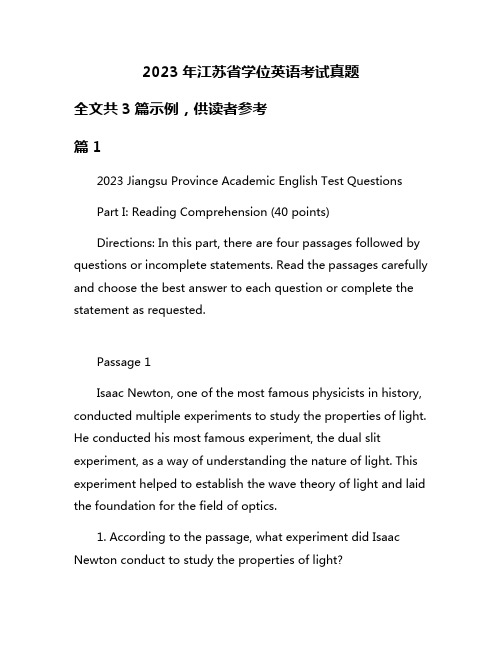 2023 年江苏省学位英语考试真题

全文共 3 篇示例，供读者参考

篇 1

2023 Jiangsu Province Academic English Test Questions

Part I: Reading Comprehension (40 points)

Directions: In this part, there are four passages followed by questions or incomplete statements. Read the passages carefully and choose the best answer to each question or complete the statement as requested.

Passage 1

Isaac Newton, one of the most famous physicists in history, conducted multiple experiments to study the properties of light. He conducted his most famous experiment, the dual slit experiment, as a way of understanding the nature of light. This experiment helped to establish the wave theory of light and laid the foundation for the field of optics.

1. According to the passage, what experiment did Isaac Newton conduct to study the properties of light?